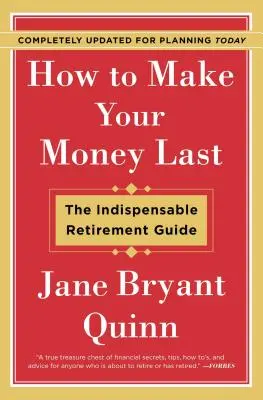 COMPLETELY UPDATED FOR PLANNING TODAY

How to Make Your Money Last

The Indispensable Retirement Guide

Jane Bryant Quinn

"A true treasure chest of financial secrets, tips, how to's, and advice for anyone who is about to retire or has retired." —FORBES